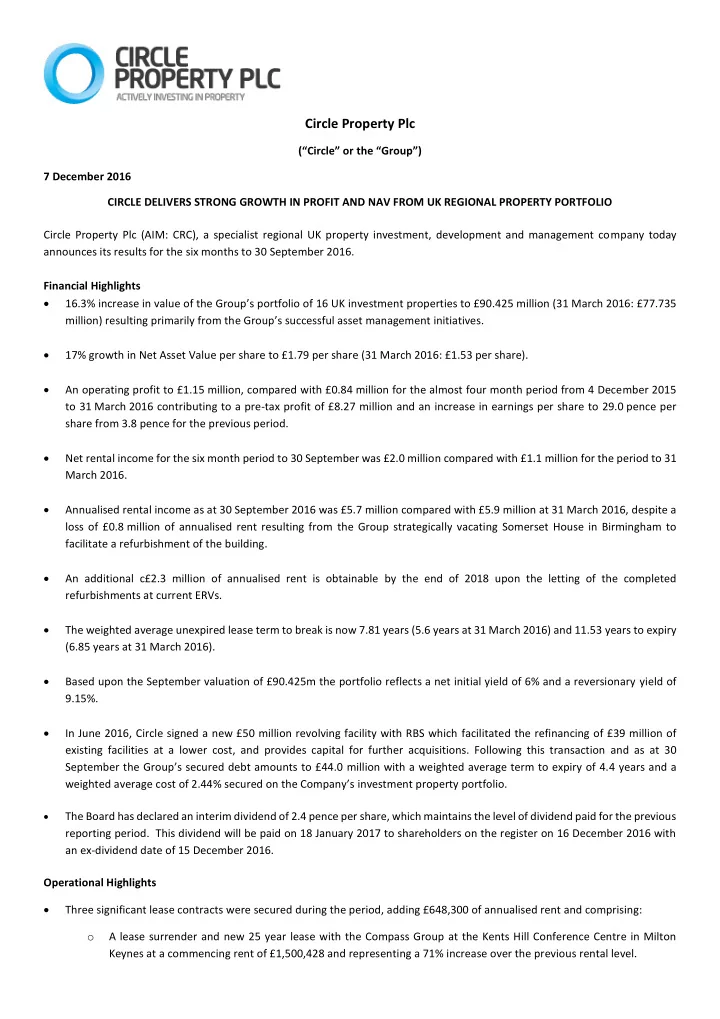 CIRCLE PROPERTY PLC
ACTIVELY INVESTING IN PROPERTY

Circle Property Plc

("Circle" or the "Group")

7 December 2016

CIRCLE DELIVERS STRONG GROWTH IN PROFIT AND NAV FROM UK REGIONAL PROPERTY PORTFOLIO

Circle Property Plc (AIM: CRC), a specialist regional UK property investment, development and management company today announces its results for the six months to 30 September 2016.

Financial Highlights

• 16.3% increase in value of the Group's portfolio of 16 UK investment properties to £90.425 million (31 March 2016: £77.735 million) resulting primarily from the Group's successful asset management initiatives.

• 17% growth in Net Asset Value per share to £1.79 per share (31 March 2016: £1.53 per share).

• An operating profit to £1.15 million, compared with £0.84 million for the almost four month period from 4 December 2015 to 31 March 2016 contributing to a pre-tax profit of £8.27 million and an increase in earnings per share to 29.0 pence per share from 3.8 pence for the previous period.

• Net rental income for the six month period to 30 September was £2.0 million compared with £1.1 million for the period to 31 March 2016.

• Annualised rental income as at 30 September 2016 was £5.7 million compared with £5.9 million at 31 March 2016, despite a loss of £0.8 million of annualised rent resulting from the Group strategically vacating Somerset House in Birmingham to facilitate a refurbishment of the building.

• An additional c£2.3 million of annualised rent is obtainable by the end of 2018 upon the letting of the completed refurbishments at current ERVs.

• The weighted average unexpired lease term to break is now 7.81 years (5.6 years at 31 March 2016) and 11.53 years to expiry (6.85 years at 31 March 2016).

• Based upon the September valuation of £90.425m the portfolio reflects a net initial yield of 6% and a reversionary yield of 9.15%.

• In June 2016, Circle signed a new £50 million revolving facility with RBS which facilitated the refinancing of £39 million of existing facilities at a lower cost, and provides capital for further acquisitions. Following this transaction and as at 30 September the Group's secured debt amounts to £44.0 million with a weighted average term to expiry of 4.4 years and a weighted average cost of 2.44% secured on the Company's investment property portfolio.

• The Board has declared an interim dividend of 2.4 pence per share, which maintains the level of dividend paid for the previous reporting period. This dividend will be paid on 18 January 2017 to shareholders on the register on 16 December 2016 with an ex-dividend date of 15 December 2016.

Operational Highlights

• Three significant lease contracts were secured during the period, adding £648,300 of annualised rent and comprising:

o A lease surrender and new 25 year lease with the Compass Group at the Kents Hill Conference Centre in Milton Keynes at a commencing rent of £1,500,428 and representing a 71% increase over the previous rental level.